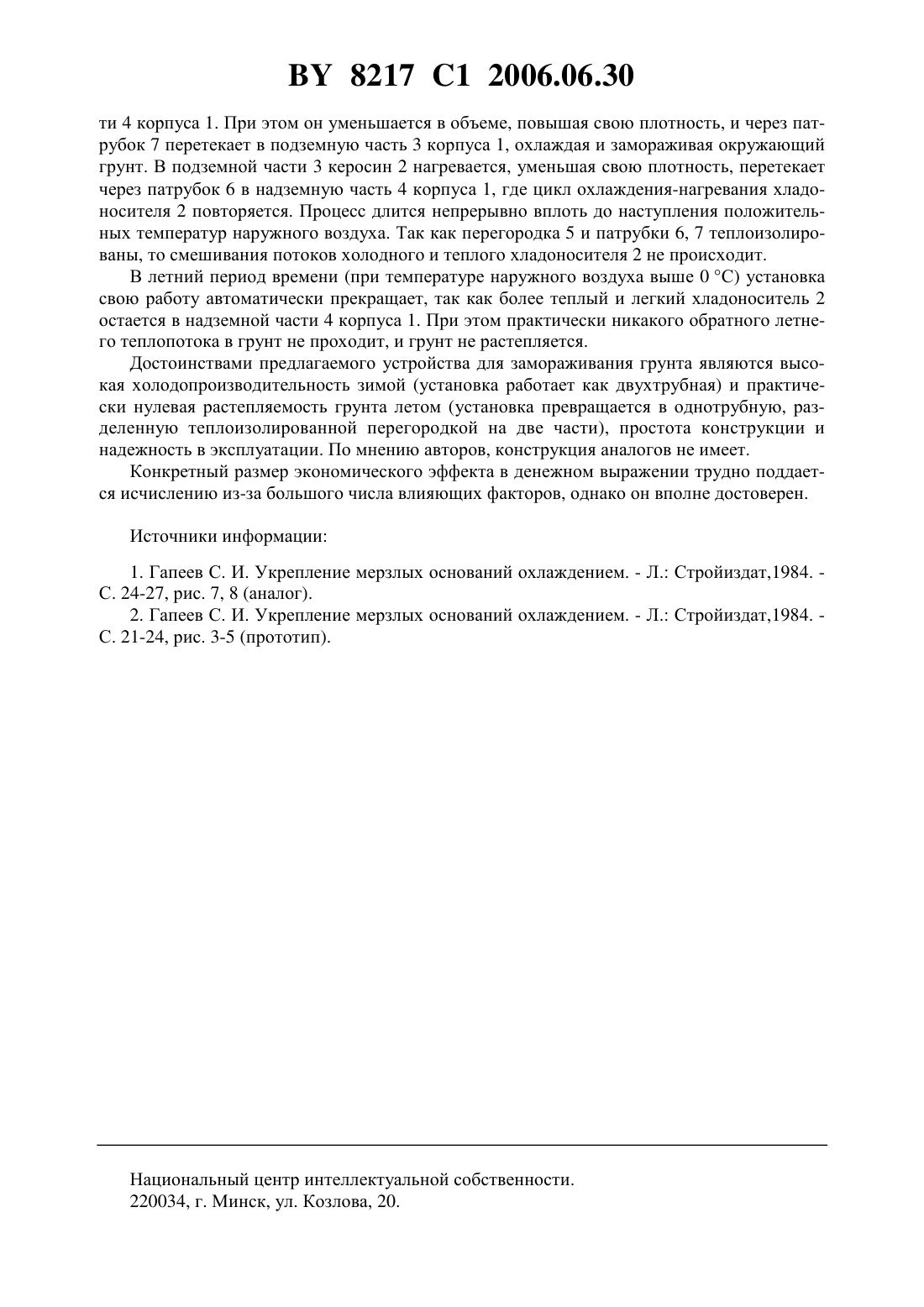 BY 8217 C1 2006.06.30

ти 4 корпуса 1. При этом он уменьшается в объеме, повышая свою плотность, и через патрубок 7 перетекает в подземную часть 3 корпуса 1, охлаждая и замораживая окружающий грунт. В подземной части 3 керосин 2 нагревается, уменьшая свою плотность, перетекает через патрубок 6 в надземную часть 4 корпуса 1, где цикл охлаждения-нагревания хладоносителя 2 повторяется. Процесс длится непрерывно вплоть до наступления положительных температур наружного воздуха. Так как перегородка 5 и патрубки 6, 7 теплоизолированы, то смешивания потоков холодного и теплого хладоносителя 2 не происходит.

В летний период времени (при температуре наружного воздуха выше 0 °С) установка свою работу автоматически прекращает, так как более теплый и легкий хладоноситель 2 остается в надземной части 4 корпуса 1. При этом практически никакого обратного летнего теплопотока в грунт не проходит, и грунт не растепляется.

Достоинствами предлагаемого устройства для замораживания грунта являются высокая холодопроизводительность зимой (установка работает как двухтрубная) и практически нулевая растепляемость грунта летом (установка превращается в однотрубную, разделенную теплоизолированной перегородкой на две части), простота конструкции и надежность в эксплуатации. По мнению авторов, конструкция аналогов не имеет.

Конкретный размер экономического эффекта в денежном выражении трудно поддается исчислению из-за большого числа влияющих факторов, однако он вполне достоверен.

Источники информации:

1. Гапеев С. И. Укрепление мерзлых оснований охлаждением. - Л.: Стройиздат,1984. - С. 24-27, рис. 7, 8 (аналог).
2. Гапеев С. И. Укрепление мерзлых оснований охлаждением. - Л.: Стройиздат,1984. - С. 21-24, рис. 3-5 (прототип).

Национальный центр интеллектуальной собственности.
220034, г. Минск, ул. Козлова, 20.